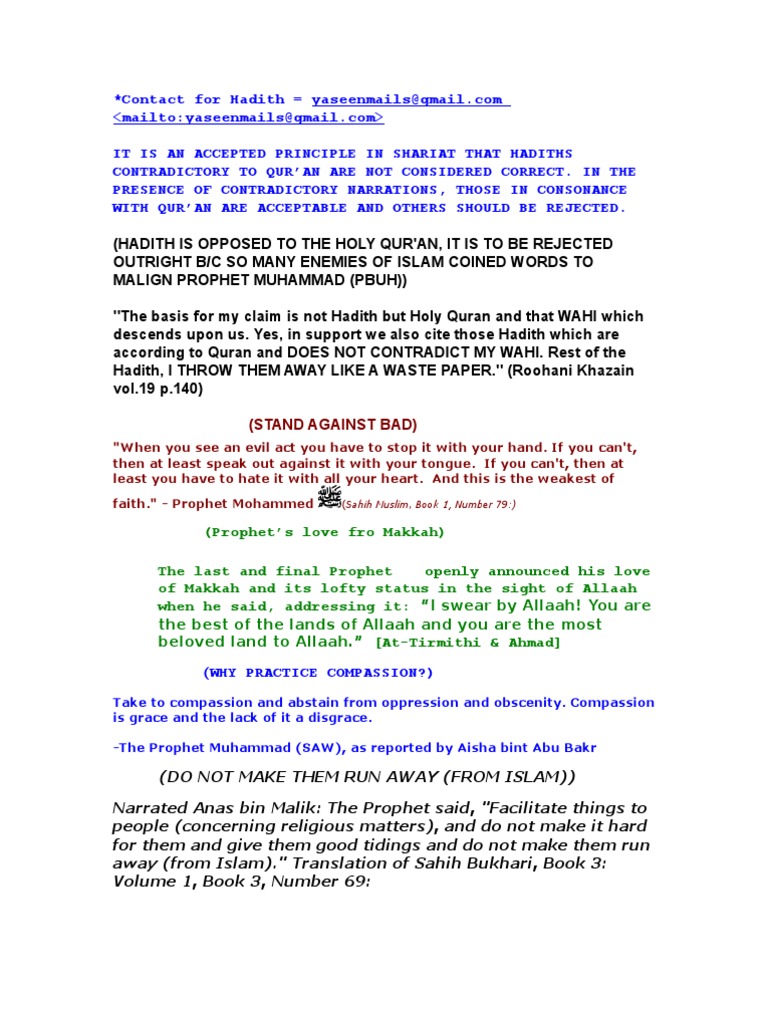 *Contact for Hadith = yaseenmails@gmail.com <mailto:yaseenmails@gmail.com>

IT IS AN ACCEPTED PRINCIPLE IN SHARIAT THAT HADITHS CONTRADICTORY TO QUR'AN ARE NOT CONSIDERED CORRECT. IN THE PRESENCE OF CONTRADICTORY NARRATIONS, THOSE IN CONSONANCE WITH QUR'AN ARE ACCEPTABLE AND OTHERS SHOULD BE REJECTED.

(HADITH IS OPPOSED TO THE HOLY QUR'AN, IT IS TO BE REJECTED OUTRIGHT B/C SO MANY ENEMIES OF ISLAM COINED WORDS TO MALIGN PROPHET MUHAMMAD (PBUH))

"The basis for my claim is not Hadith but Holy Quran and that WAHI which descends upon us. Yes, in support we also cite those Hadith which are according to Quran and DOES NOT CONTRADICT MY WAHI. Rest of the Hadith, I THROW THEM AWAY LIKE A WASTE PAPER." (Roohani Khazain vol.19 p.140)

(STAND AGAINST BAD)

"When you see an evil act you have to stop it with your hand. If you can't, then at least speak out against it with your tongue. If you can't, then at least you have to hate it with all your heart. And this is the weakest of faith." - Prophet Mohammed (Sahih Muslim, Book 1, Number 79:)

(Prophet's love fro Makkah)

The last and final Prophet openly announced his love of Makkah and its lofty status in the sight of Allaah when he said, addressing it: "I swear by Allaah! You are the best of the lands of Allaah and you are the most beloved land to Allaah." [At-Tirmithi & Ahmad]

(WHY PRACTICE COMPASSION?)

Take to compassion and abstain from oppression and obscenity. Compassion is grace and the lack of it a disgrace.

-The Prophet Muhammad (SAW), as reported by Aisha bint Abu Bakr

(DO NOT MAKE THEM RUN AWAY (FROM ISLAM))

Narrated Anas bin Malik: The Prophet said, "Facilitate things to people (concerning religious matters), and do not make it hard for them and give them good tidings and do not make them run away (from Islam)." Translation of Sahih Bukhari, Book 3: Volume 1, Book 3, Number 69: